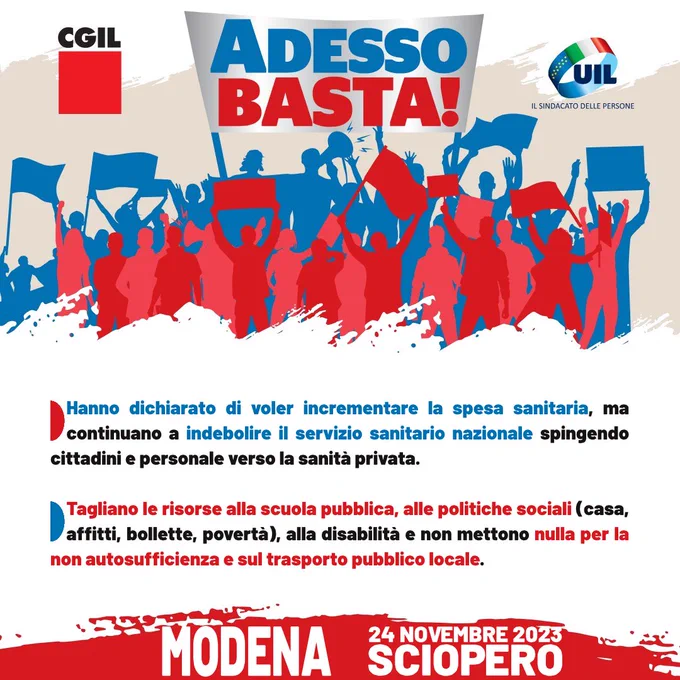 CGIL

ADESSO BASTA!

UIL
IL SINDACATO DELLE PERSONE

Hanno dichiarato di voler incrementare la spesa sanitaria, ma continuano a indebolire il servizio sanitario nazionale spingendo cittadini e personale verso la sanità privata.

Tagliano le risorse alla scuola pubblica, alle politiche sociali (casa, affitti, bollette, povertà), alla disabilità e non mettono nulla per la non autosufficienza e sul trasporto pubblico locale.

MODENA
24 NOVEMBRE 2023
SCIOPERO